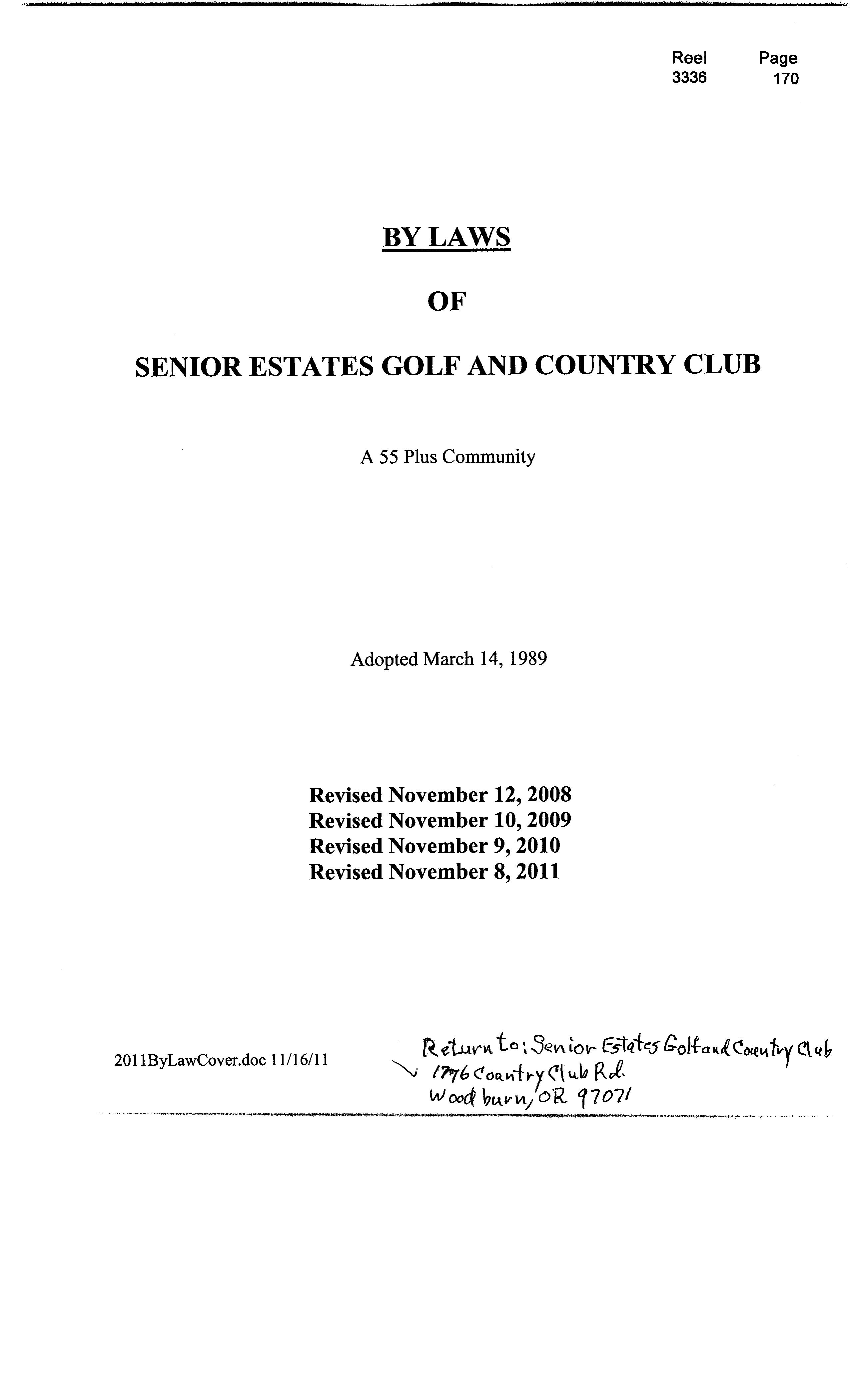 Reel 3336 Page 170

BY LAWS

OF

SENIOR ESTATES GOLF AND COUNTRY CLUB

A 55 Plus Community

Adopted March 14, 1989

Revised November 12, 2008
Revised November 10, 2009
Revised November 9, 2010
Revised November 8, 2011

2011ByLawCover.doc 11/16/11

Return to: Senior Estates Golf and Country Club
1776 Country Club Rd.
Woodburn, OR 97071